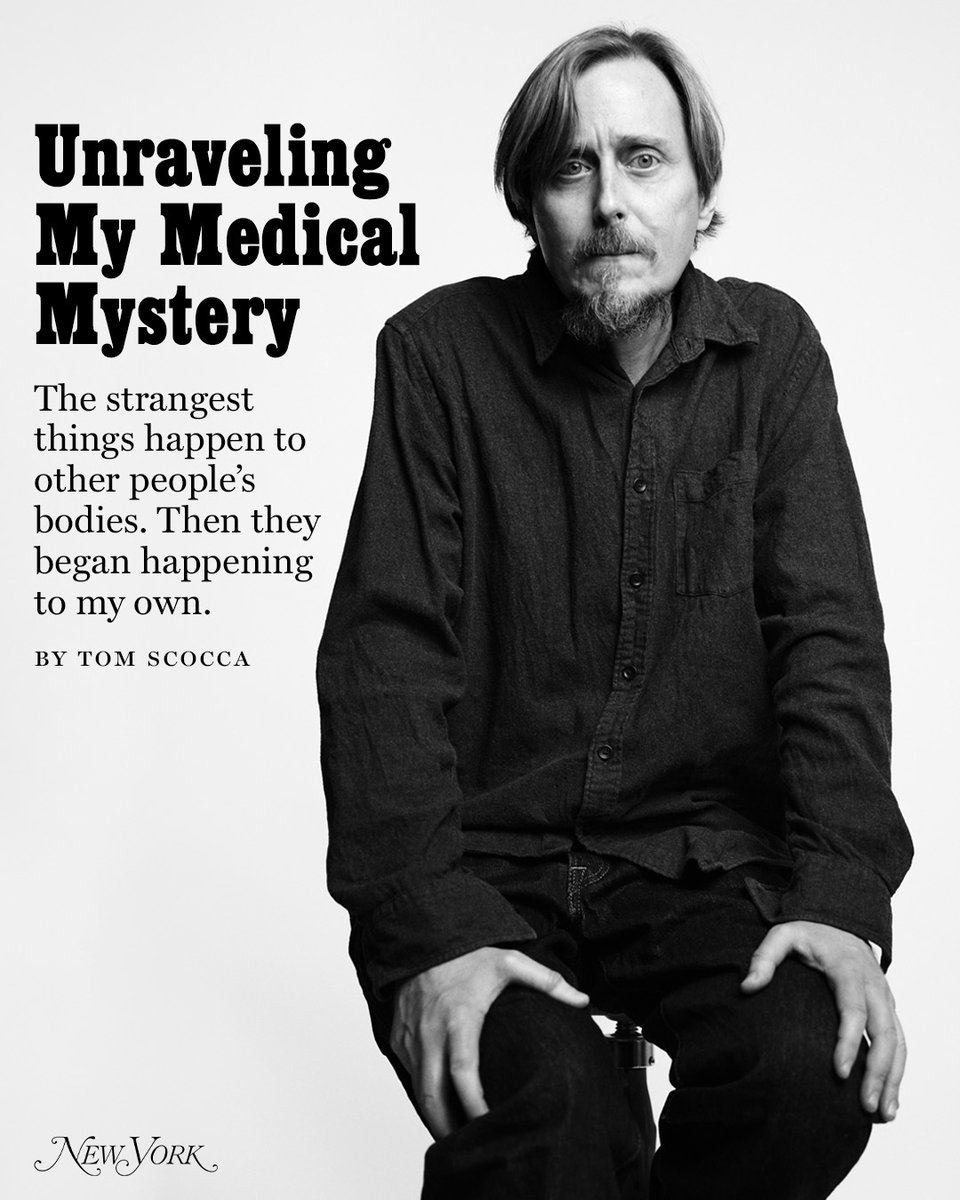 Unraveling My Medical Mystery

The strangest things happen to other people's bodies. Then they began happening to my own.

BY TOM SCOCCA

NEW YORK